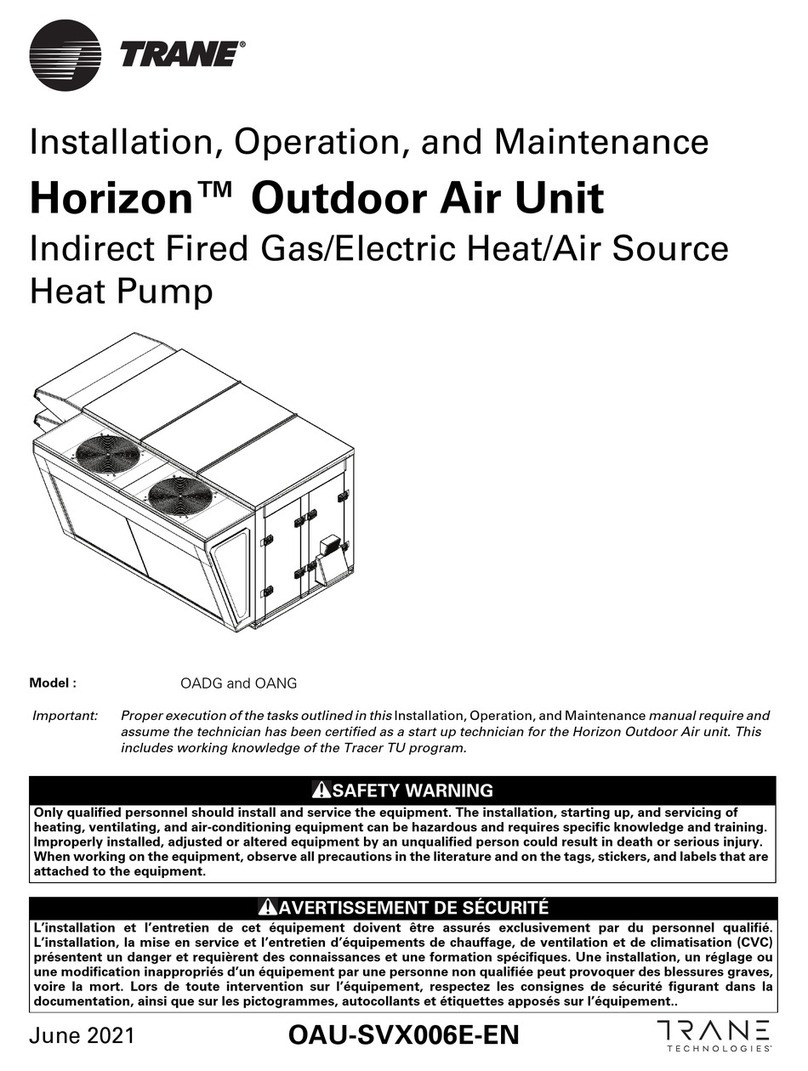 TRANE®

Installation, Operation, and Maintenance

Horizon™ Outdoor Air Unit

Indirect Fired Gas/Electric Heat/Air Source Heat Pump

Model : OADG and OANG

Important: Proper execution of the tasks outlined in this Installation, Operation, and Maintenance manual require and assume the technician has been certified as a start up technician for the Horizon Outdoor Air unit. This includes working knowledge of the Tracer TU program.

SAFETY WARNING

Only qualified personnel should install and service the equipment. The installation, starting up, and servicing of heating, ventilating, and air-conditioning equipment can be hazardous and requires specific knowledge and training. Improperly installed, adjusted or altered equipment by an unqualified person could result in death or serious injury. When working on the equipment, observe all precautions in the literature and on the tags, stickers, and labels that are attached to the equipment.

AVERTISSEMENT DE SÉCURITÉ

L'installation et l'entretien de cet équipement doivent être assurés exclusivement par du personnel qualifié. L'installation, la mise en service et l'entretien d'équipements de chauffage, de ventilation et de climatisation (CVC) présentent un danger et requièrent des connaissances et une formation spécifiques. Une installation, un réglage ou une modification inappropriés d'un équipement par une personne non qualifiée peut provoquer des blessures graves, voire la mort. Lors de toute intervention sur l'équipement, respectez les consignes de sécurité figurant dans la documentation, ainsi que sur les pictogrammes, autocollants et étiquettes apposés sur l'équipement..

June 2021

OAU-SVX006E-EN

TRANE TECHNOLOGIES